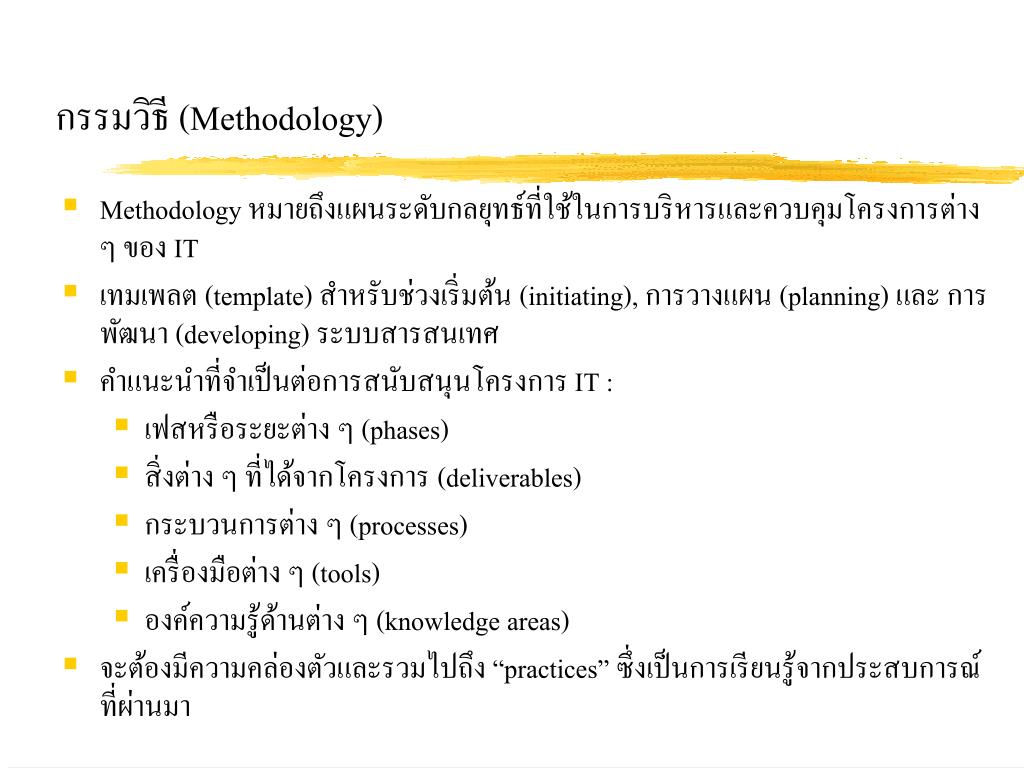 กรรมวิธี (Methodology)

Methodology หมายถึงแผนระดับกลยุทธ์ที่ใช้ในการบริหารและควบคุมโครงการต่าง ๆ ของ IT

เทมเพลต (template) สำหรับช่วงเริ่มต้น (initiating), การวางแผน (planning) และ การพัฒนา (developing) ระบบสารสนเทศ

คำแนะนำที่จำเป็นต่อการสนับสนุนโครงการ IT :

เฟสหรือระยะต่าง ๆ (phases)

สิ่งต่าง ๆ ที่ได้จากโครงการ (deliverables)

กระบวนการต่าง ๆ (processes)

เครื่องมือต่าง ๆ (tools)

องค์ความรู้ด้านต่าง ๆ (knowledge areas)

จะต้องมีความคล่องตัวและรวมไปถึง “practices” ซึ่งเป็นการเรียนรู้จากประสบการณ์ที่ผ่านมา